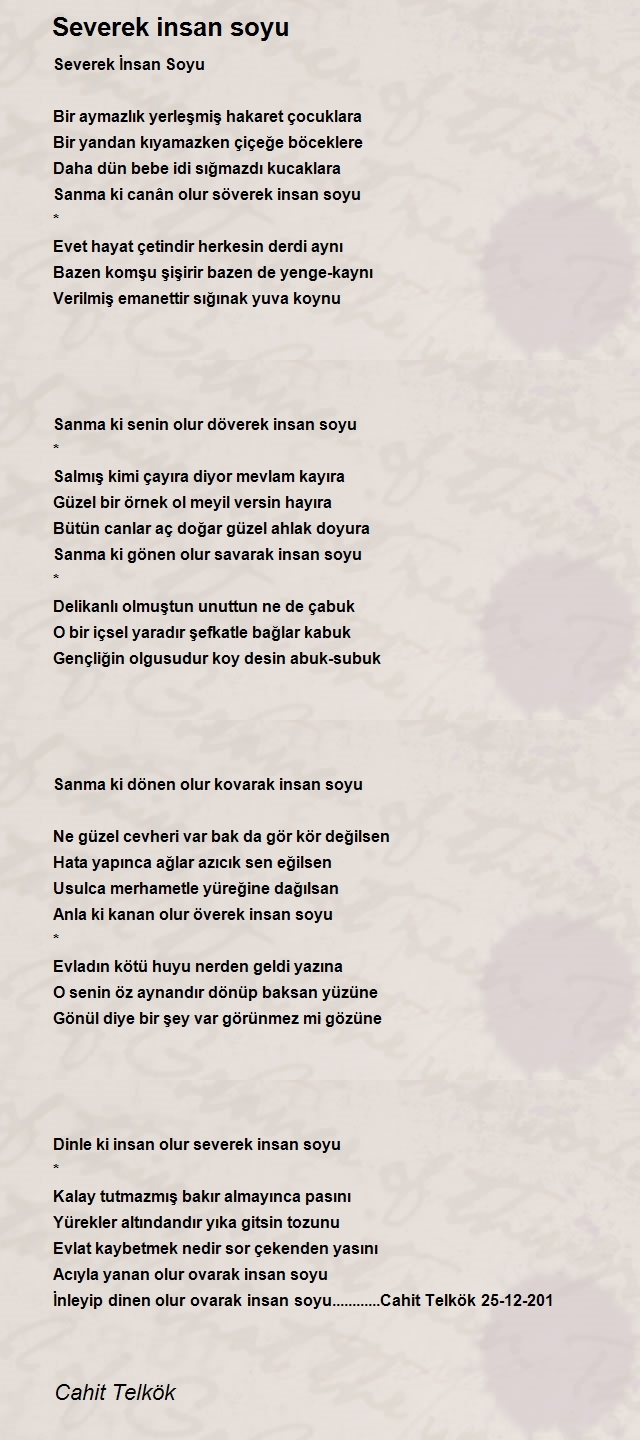 Severek insan soyu

Severek İnsan Soyu

Bir aymazlık yerleşmiş hakaret çocuklara
Bir yandan kıyamazken çiçeğe böceklere
Daha dün bebe idi sığmazdı kucaklara
Sanma ki canân olur söverek insan soyu
*
Evet hayat çetindir herkesin derdi aynı
Bazen komşu şişirir bazen de yenge-kaynı
Verilmiş emanettir sığınak yuva koynu

Sanma ki senin olur döverek insan soyu
*
Salmış kimi çayıra diyor mevlam kayıra
Güzel bir örnek ol meyil versin hayıra
Bütün canlar aç doğar güzel ahlak doyura
Sanma ki gönen olur savarak insan soyu
*
Delikanlı olmuştun unuttun ne de çabuk
O bir içsel yaradır şefkatle bağlar kabuk
Gençliğin olgusudur koy desin abuk-subuk

Sanma ki dönen olur kovarak insan soyu

Ne güzel cevheri var bak da gör kör değilsen
Hata yapınca ağlar azıcık sen eğilsen
Usulca merhametle yüreğine dağılsan
Anla ki kanan olur överek insan soyu
*
Evladın kötü huyu nerden geldi yazına
O senin öz aynandır dönüp baksan yüzüne
Gönül diye bir şey var görünmez mi gözüne

Dinle ki insan olur severek insan soyu
*
Kalay tutmazmış bakır almayınca pasını
Yürekler altındandır yıka gitsin tozunu
Evlat kaybetmek nedir sor çekenden yasını
Acıyla yanan olur ovarak insan soyu
İnleyip dinen olur ovarak insan soyu............Cahit Telkök 25-12-201

Cahit Telkök